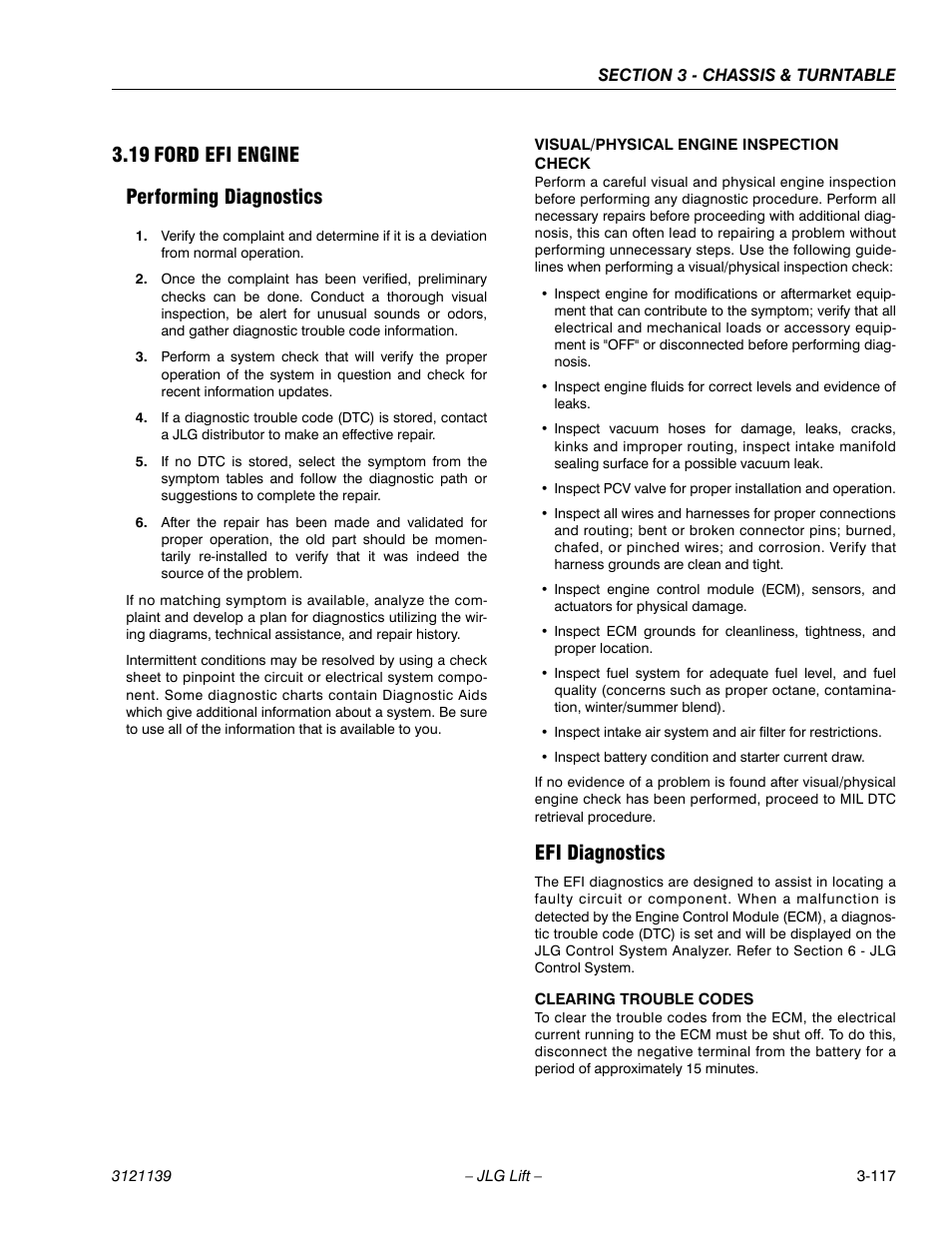 SECTION 3 - CHASSIS & TURNTABLE

3.19 FORD EFI ENGINE

Performing Diagnostics

1. Verify the complaint and determine if it is a deviation from normal operation.

2. Once the complaint has been verified, preliminary checks can be done. Conduct a thorough visual inspection, be alert for unusual sounds or odors, and gather diagnostic trouble code information.

3. Perform a system check that will verify the proper operation of the system in question and check for recent information updates.

4. If a diagnostic trouble code (DTC) is stored, contact a JLG distributor to make an effective repair.

5. If no DTC is stored, select the symptom from the symptom tables and follow the diagnostic path or suggestions to complete the repair.

6. After the repair has been made and validated for proper operation, the old part should be momentarily re-installed to verify that it was indeed the source of the problem.

If no matching symptom is available, analyze the complaint and develop a plan for diagnostics utilizing the wiring diagrams, technical assistance, and repair history.

Intermittent conditions may be resolved by using a check sheet to pinpoint the circuit or electrical system component. Some diagnostic charts contain Diagnostic Aids which give additional information about a system. Be sure to use all of the information that is available to you.

VISUAL/PHYSICAL ENGINE INSPECTION CHECK

Perform a careful visual and physical engine inspection before performing any diagnostic procedure. Perform all necessary repairs before proceeding with additional diagnosis, this can often lead to repairing a problem without performing unnecessary steps. Use the following guidelines when performing a visual/physical inspection check:

• Inspect engine for modifications or aftermarket equipment that can contribute to the symptom; verify that all electrical and mechanical loads or accessory equipment is "OFF" or disconnected before performing diagnosis.

• Inspect engine fluids for correct levels and evidence of leaks.

• Inspect vacuum hoses for damage, leaks, cracks, kinks and improper routing, inspect intake manifold sealing surface for a possible vacuum leak.

• Inspect PCV valve for proper installation and operation.

• Inspect all wires and harnesses for proper connections and routing; bent or broken connector pins; burned, chafed, or pinched wires; and corrosion. Verify that harness grounds are clean and tight.

• Inspect engine control module (ECM), sensors, and actuators for physical damage.

• Inspect ECM grounds for cleanliness, tightness, and proper location.

• Inspect fuel system for adequate fuel level, and fuel quality (concerns such as proper octane, contamination, winter/summer blend).

• Inspect intake air system and air filter for restrictions.

• Inspect battery condition and starter current draw.

If no evidence of a problem is found after visual/physical engine check has been performed, proceed to MIL DTC retrieval procedure.

EFI Diagnostics

The EFI diagnostics are designed to assist in locating a faulty circuit or component. When a malfunction is detected by the Engine Control Module (ECM), a diagnostic trouble code (DTC) is set and will be displayed on the JLG Control System Analyzer. Refer to Section 6 - JLG Control System.

CLEARING TROUBLE CODES

To clear the trouble codes from the ECM, the electrical current running to the ECM must be shut off. To do this, disconnect the negative terminal from the battery for a period of approximately 15 minutes.

3121139 – JLG Lift – 3-117